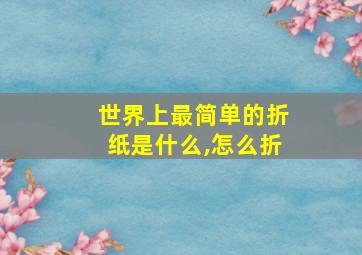 世界上最简单的折纸是什么,怎么折